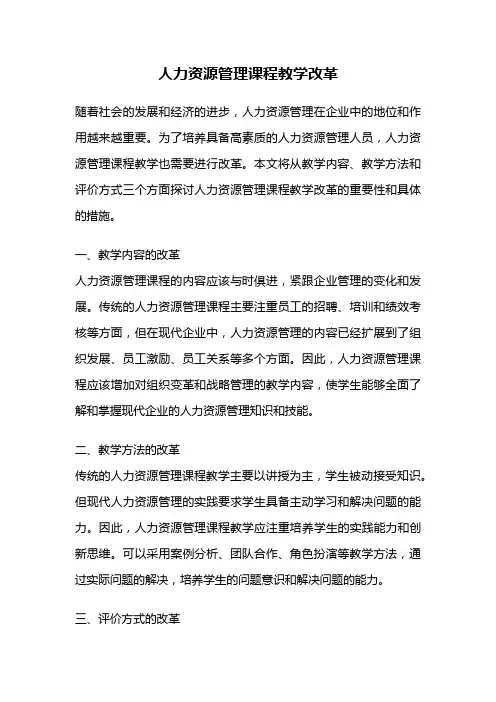 人力资源管理课程教学改革

随着社会的发展和经济的进步，人力资源管理在企业中的地位和作用越来越重要。为了培养具备高素质的人力资源管理人员，人力资源管理课程教学也需要进行改革。本文将从教学内容、教学方法和评价方式三个方面探讨人力资源管理课程教学改革的重要性和具体的措施。

一、教学内容的改革

人力资源管理课程的内容应该与时俱进，紧跟企业管理的变化和发展。传统的人力资源管理课程主要注重员工的招聘、培训和绩效考核等方面，但在现代企业中，人力资源管理的内容已经扩展到了组织发展、员工激励、员工关系等多个方面。因此，人力资源管理课程应该增加对组织变革和战略管理的教学内容，使学生能够全面了解和掌握现代企业的人力资源管理知识和技能。

二、教学方法的改革

传统的人力资源管理课程教学主要以讲授为主，学生被动接受知识。但现代人力资源管理的实践要求学生具备主动学习和解决问题的能力。因此，人力资源管理课程教学应注重培养学生的实践能力和创新思维。可以采用案例分析、团队合作、角色扮演等教学方法，通过实际问题的解决，培养学生的问题意识和解决问题的能力。

三、评价方式的改革